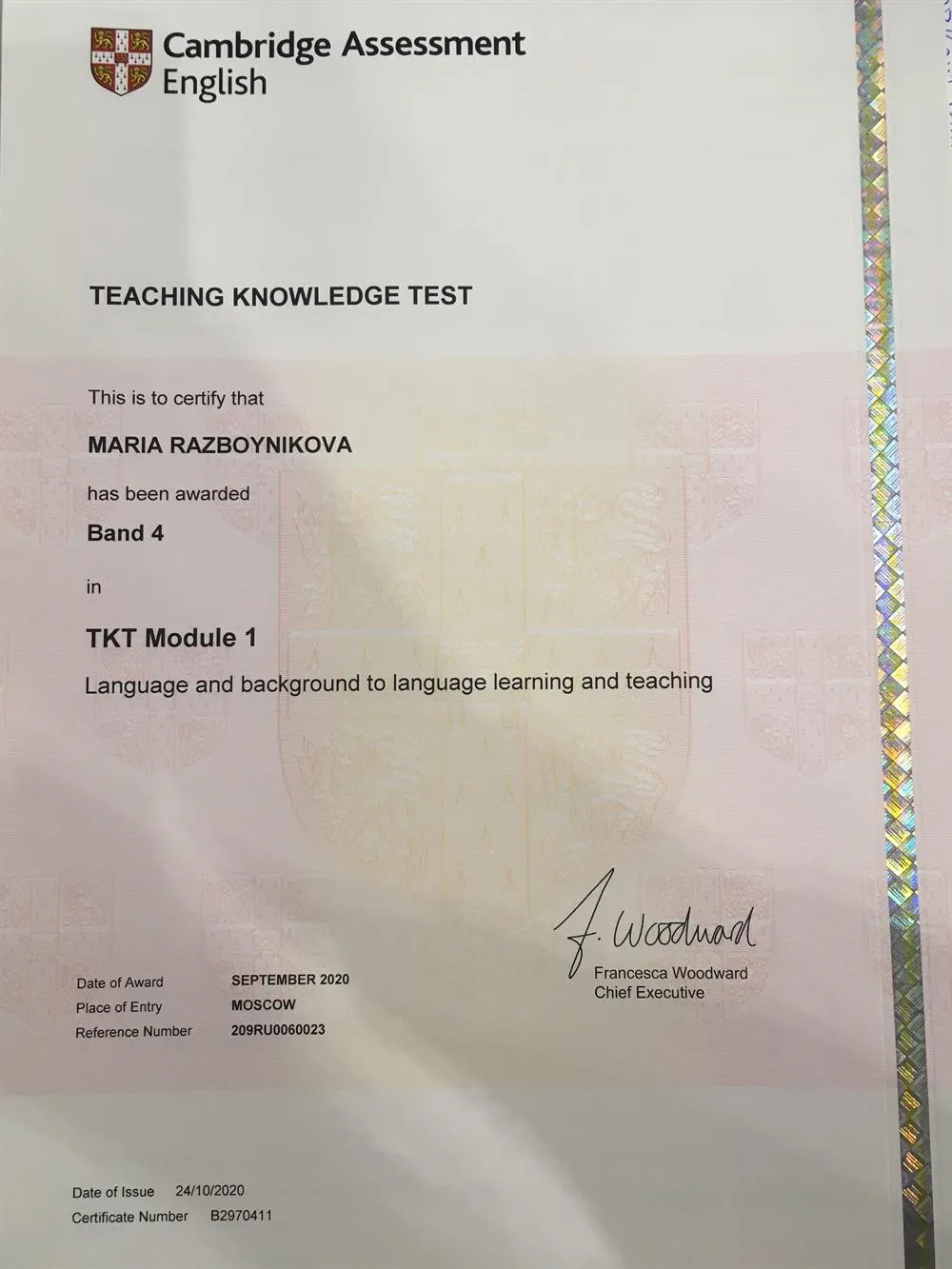 Cambridge Assessment English

TEACHING KNOWLEDGE TEST

This is to certify that

MARIA RAZBOYNIKOVA

has been awarded

Band 4

in

TKT Module 1

Language and background to language learning and teaching

F. Woodward

Francesca Woodward
Chief Executive

Date of Award SEPTEMBER 2020
Place of Entry MOSCOW
Reference Number 209RU0060023

Date of Issue 24/10/2020
Certificate Number B2970411